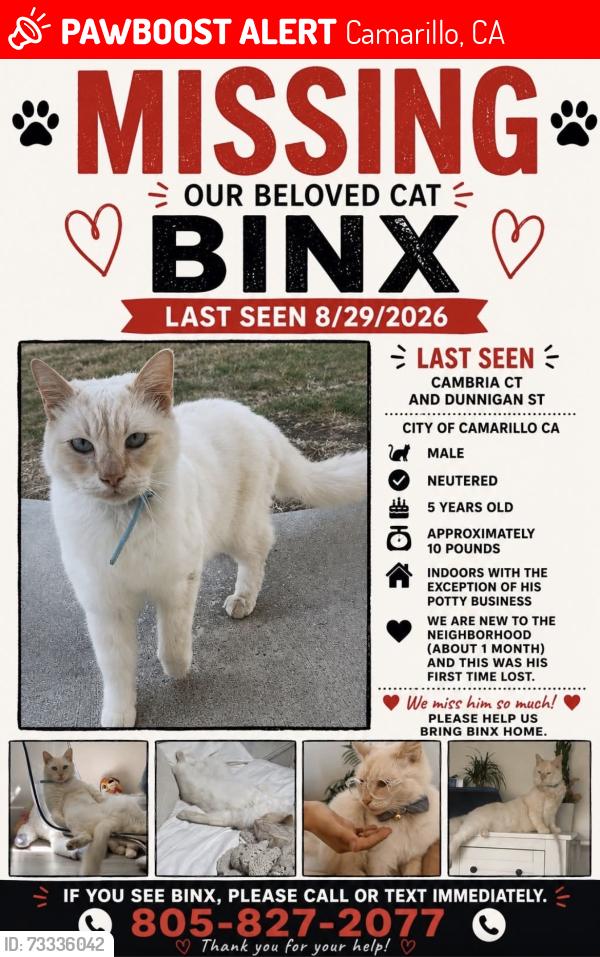 PAWBOOST ALERT Camarillo, CA

MISSING

OUR BELOVED CAT

BINX

LAST SEEN 8/29/2026

LAST SEEN

CAMBRIA CT AND DUNNIGAN ST

CITY OF CAMARILLO CA

MALE

NEUTERED

5 YEARS OLD

APPROXIMATELY 10 POUNDS

INDOORS WITH THE EXCEPTION OF HIS POTTY BUSINESS

WE ARE NEW TO THE NEIGHBORHOOD (ABOUT 1 MONTH) AND THIS WAS HIS FIRST TIME LOST.

We miss him so much!

PLEASE HELP US BRING BINX HOME.

IF YOU SEE BINX, PLEASE CALL OR TEXT IMMEDIATELY.

805-827-2077

Thank you for your help!

ID: 73336042